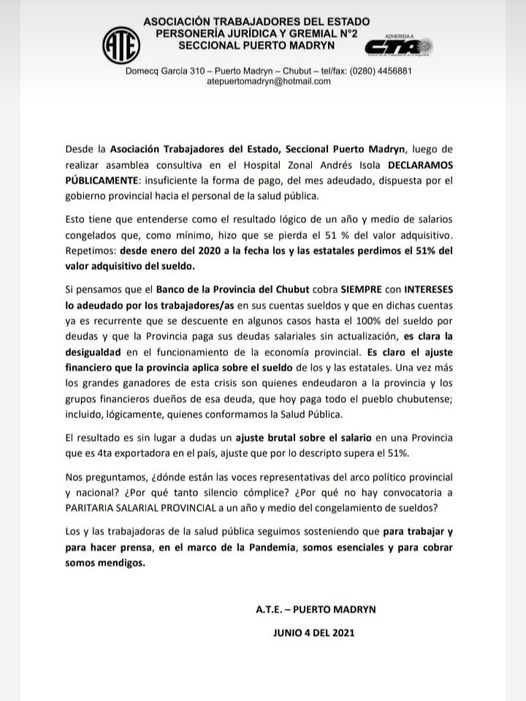 ATE

ASOCIACIÓN TRABAJADORES DEL ESTADO
PERSONERÍA JURÍDICA Y GREMIAL N°2
SECCIONAL PUERTO MADRYN

ADHERIDA A
CTA

Domecq García 310 – Puerto Madryn – Chubut – tel/fax: (0280) 4456881
atepuertomadryn@hotmail.com

Desde la Asociación Trabajadores del Estado, Seccional Puerto Madryn, luego de realizar asamblea consultiva en el Hospital Zonal Andrés Isola DECLARAMOS PÚBLICAMENTE: insuficiente la forma de pago, del mes adeudado, dispuesta por el gobierno provincial hacia el personal de la salud pública.

Esto tiene que entenderse como el resultado lógico de un año y medio de salarios congelados que, como mínimo, hizo que se pierda el 51 % del valor adquisitivo. Repetimos: desde enero del 2020 a la fecha los y las estatales perdimos el 51% del valor adquisitivo del sueldo.

Si pensamos que el Banco de la Provincia del Chubut cobra SIEMPRE con INTERESES lo adeudado por los trabajadores/as en sus cuentas sueldos y que en dichas cuentas ya es recurrente que se descuente en algunos casos hasta el 100% del sueldo por deudas y que la Provincia paga sus deudas salariales sin actualización, es clara la desigualdad en el funcionamiento de la economía provincial. Es claro el ajuste financiero que la provincia aplica sobre el sueldo de los y las estatales. Una vez más los grandes ganadores de esta crisis son quienes endeudaron a la provincia y los grupos financieros dueños de esa deuda, que hoy paga todo el pueblo chubutense; incluido, lógicamente, quienes conformamos la Salud Pública.

El resultado es sin lugar a dudas un ajuste brutal sobre el salario en una Provincia que es 4ta exportadora en el país, ajuste que por lo descripto supera el 51%.

Nos preguntamos, ¿dónde están las voces representativas del arco político provincial y nacional? ¿Por qué tanto silencio cómplice? ¿Por qué no hay convocatoria a PARITARIA SALARIAL PROVINCIAL a un año y medio del congelamiento de sueldos?

Los y las trabajadoras de la salud pública seguimos sosteniendo que para trabajar y para hacer prensa, en el marco de la Pandemia, somos esenciales y para cobrar somos mendigos.

A.T.E. – PUERTO MADRYN

JUNIO 4 DEL 2021